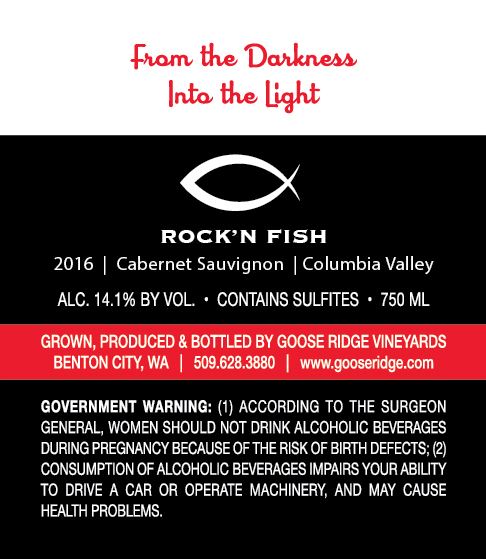 From the Darkness
Into the Light

ROCK'N FISH

2016 | Cabernet Sauvignon | Columbia Valley

ALC. 14.1% BY VOL. • CONTAINS SULFITES • 750 ML

GROWN, PRODUCED & BOTTLED BY GOOSE RIDGE VINEYARDS
BENTON CITY, WA | 509.628.3880 | www.gooseridge.com

GOVERNMENT WARNING: (1) ACCORDING TO THE SURGEON GENERAL, WOMEN SHOULD NOT DRINK ALCOHOLIC BEVERAGES DURING PREGNANCY BECAUSE OF THE RISK OF BIRTH DEFECTS; (2) CONSUMPTION OF ALCOHOLIC BEVERAGES IMPAIRS YOUR ABILITY TO DRIVE A CAR OR OPERATE MACHINERY, AND MAY CAUSE HEALTH PROBLEMS.